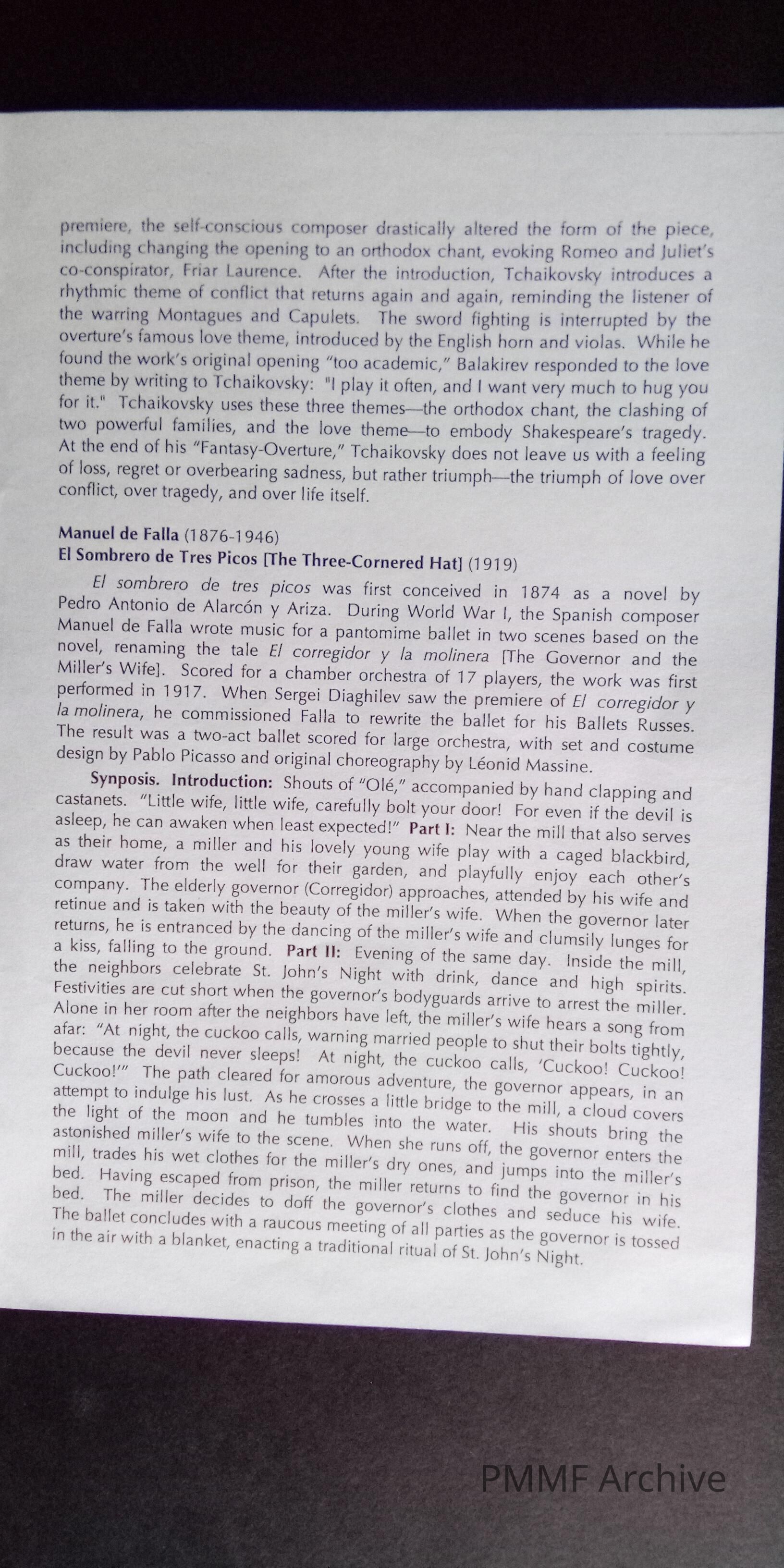 premiere, the self-conscious composer drastically altered the form of the piece, including changing the opening to an orthodox chant, evoking Romeo and Juliet's co-conspirator, Friar Laurence. After the introduction, Tchaikovsky introduces a rhythmic theme of conflict that returns again and again, reminding the listener of the warring Montagues and Capulets. The sword fighting is interrupted by the overture's famous love theme, introduced by the English horn and violas. While he found the work's original opening "too academic," Balakirev responded to the love theme by writing to Tchaikovsky: "I play it often, and I want very much to hug you for it." Tchaikovsky uses these three themes—the orthodox chant, the clashing of two powerful families, and the love theme—to embody Shakespeare's tragedy. At the end of his "Fantasy-Overture," Tchaikovsky does not leave us with a feeling of loss, regret or overbearing sadness, but rather triumph—the triumph of love over conflict, over tragedy, and over life itself.

Manuel de Falla (1876-1946)
El Sombrero de Tres Picos [The Three-Cornered Hat] (1919)

El sombrero de tres picos was first conceived in 1874 as a novel by Pedro Antonio de Alarcón y Ariza. During World War I, the Spanish composer Manuel de Falla wrote music for a pantomime ballet in two scenes based on the novel, renaming the tale El corregidor y la molinera [The Governor and the Miller's Wife]. Scored for a chamber orchestra of 17 players, the work was first performed in 1917. When Sergei Diaghilev saw the premiere of El corregidor y la molinera, he commissioned Falla to rewrite the ballet for his Ballets Russes. The result was a two-act ballet scored for large orchestra, with set and costume design by Pablo Picasso and original choreography by Léonid Massine.

Synposis. Introduction: Shouts of "Olé," accompanied by hand clapping and castanets. "Little wife, little wife, carefully bolt your door! For even if the devil is asleep, he can awaken when least expected!" Part I: Near the mill that also serves as their home, a miller and his lovely young wife play with a caged blackbird, draw water from the well for their garden, and playfully enjoy each other's company. The elderly governor (Corregidor) approaches, attended by his wife and retinue and is taken with the beauty of the miller's wife. When the governor later returns, he is entranced by the dancing of the miller's wife and clumsily lunges for a kiss, falling to the ground. Part II: Evening of the same day. Inside the mill, the neighbors celebrate St. John's Night with drink, dance and high spirits. Festivities are cut short when the governor's bodyguards arrive to arrest the miller. Alone in her room after the neighbors have left, the miller's wife hears a song from afar: "At night, the cuckoo calls, warning married people to shut their bolts tightly, because the devil never sleeps! At night, the cuckoo calls, 'Cuckoo! Cuckoo! Cuckoo!'" The path cleared for amorous adventure, the governor appears, in an attempt to indulge his lust. As he crosses a little bridge to the mill, a cloud covers the light of the moon and he tumbles into the water. His shouts bring the astonished miller's wife to the scene. When she runs off, the governor enters the mill, trades his wet clothes for the miller's dry ones, and jumps into the miller's bed. Having escaped from prison, the miller returns to find the governor in his bed. The miller decides to doff the governor's clothes and seduce his wife. The ballet concludes with a raucous meeting of all parties as the governor is tossed in the air with a blanket, enacting a traditional ritual of St. John's Night.

PMMF Archive